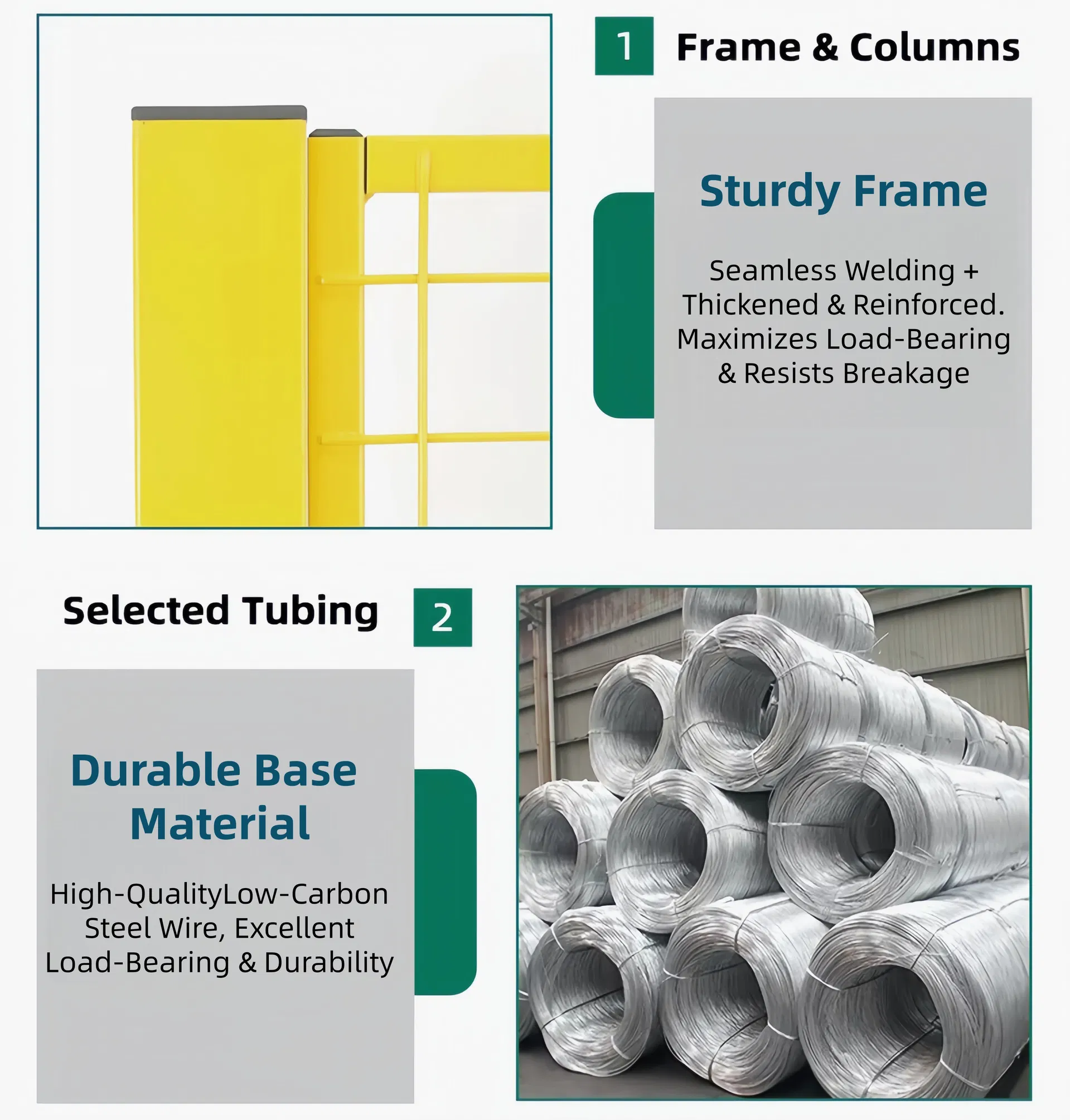 1 Frame & Columns

Sturdy Frame

Seamless Welding + Thickened & Reinforced. Maximizes Load-Bearing & Resists Breakage

Selected Tubing 2

Durable Base Material

High-QualityLow-Carbon Steel Wire, Excellent Load-Bearing & Durability